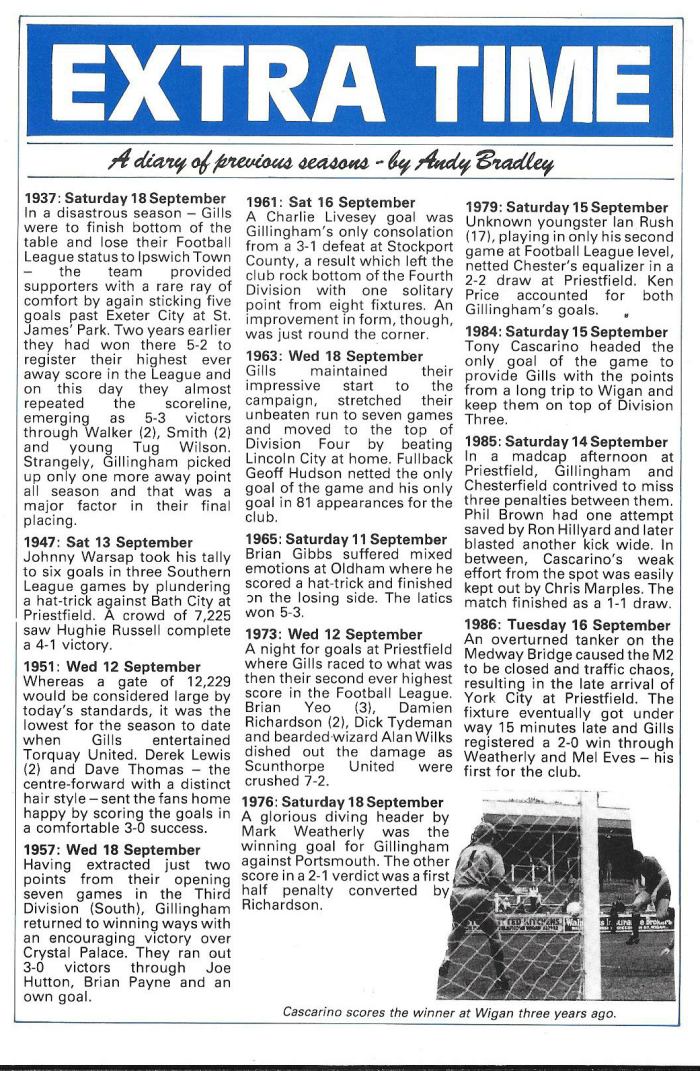 EXTRA TIME

A diary of previous seasons - by Andy Bradley

1937: Saturday 18 September
In a disastrous season – Gills were to finish bottom of the table and lose their Football League status to Ipswich Town – the team provided supporters with a rare ray of comfort by again sticking five goals past Exeter City at St. James' Park. Two years earlier they had won there 5-2 to register their highest ever away score in the League and on this day they almost repeated the scoreline, emerging as 5-3 victors through Walker (2), Smith (2) and young Tug Wilson. Strangely, Gillingham picked up only one more away point all season and that was a major factor in their final placing.

1947: Sat 13 September
Johnny Warsap took his tally to six goals in three Southern League games by plundering a hat-trick against Bath City at Priestfield. A crowd of 7,225 saw Hughie Russell complete a 4-1 victory.

1951: Wed 12 September
Whereas a gate of 12,229 would be considered large by today's standards, it was the lowest for the season to date when Gills entertained Torquay United. Derek Lewis (2) and Dave Thomas – the centre-forward with a distinct hair style – sent the fans home happy by scoring the goals in a comfortable 3-0 success.

1957: Wed 18 September
Having extracted just two points from their opening seven games in the Third Division (South), Gillingham returned to winning ways with an encouraging victory over Crystal Palace. They ran out 3-0 victors through Joe Hutton, Brian Payne and an own goal.

1961: Sat 16 September
A Charlie Livesey goal was Gillingham's only consolation from a 3-1 defeat at Stockport County, a result which left the club rock bottom of the Fourth Division with one solitary point from eight fixtures. An improvement in form, though, was just round the corner.

1963: Wed 18 September
Gills maintained their impressive start to the campaign, stretched their unbeaten run to seven games and moved to the top of Division Four by beating Lincoln City at home. Fullback Geoff Hudson netted the only goal of the game and his only goal in 81 appearances for the club.

1965: Saturday 11 September
Brian Gibbs suffered mixed emotions at Oldham where he scored a hat-trick and finished on the losing side. The latics won 5-3.

1973: Wed 12 September
A night for goals at Priestfield where Gills raced to what was then their second ever highest score in the Football League. Brian Yeo (3), Damien Richardson (2), Dick Tydeman and bearded wizard Alan Wilks dished out the damage as Scunthorpe United were crushed 7-2.

1976: Saturday 18 September
A glorious diving header by Mark Weatherly was the winning goal for Gillingham against Portsmouth. The other score in a 2-1 verdict was a first half penalty converted by Richardson.

1979: Saturday 15 September
Unknown youngster Ian Rush (17), playing in only his second game at Football League level, netted Chester's equalizer in a 2-2 draw at Priestfield. Ken Price accounted for both Gillingham's goals.

1984: Saturday 15 September
Tony Cascarino headed the only goal of the game to provide Gills with the points from a long trip to Wigan and keep them on top of Division Three.

1985: Saturday 14 September
In a madcap afternoon at Priestfield, Gillingham and Chesterfield contrived to miss three penalties between them. Phil Brown had one attempt saved by Ron Hillyard and later blasted another kick wide. In between, Cascarino's weak effort from the spot was easily kept out by Chris Marples. The match finished as a 1-1 draw.

1986: Tuesday 16 September
An overturned tanker on the Medway Bridge caused the M2 to be closed and traffic chaos, resulting in the late arrival of York City at Priestfield. The fixture eventually got under way 15 minutes late and Gills registered a 2-0 win through Weatherly and Mel Eves – his first for the club.

Cascarino scores the winner at Wigan three years ago.